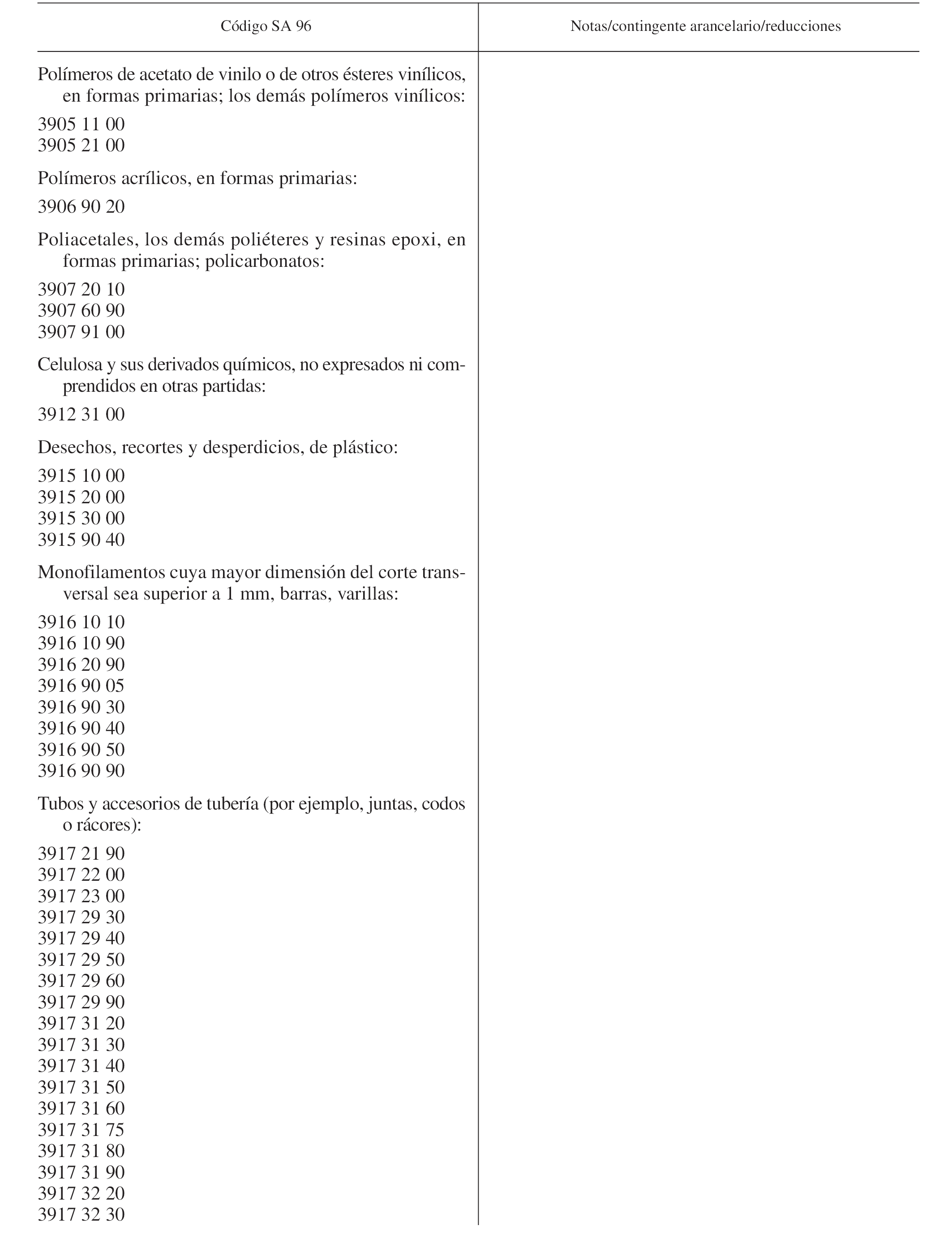 | Código SA 96 | Notas/contingente arancelario/reducciones |
|---|---|
| Polímeros de acetato de vinilo o de otros ésteres vinílicos, en formas primarias; los demás polímeros vinílicos: | |
| 3905 11 00 | |
| 3905 21 00 | |
| Polímeros acrílicos, en formas primarias: | |
| 3906 90 20 | |
| Poliacetales, los demás poliéteres y resinas epoxi, en formas primarias; policarbonatos: | |
| 3907 20 10 | |
| 3907 60 90 | |
| 3907 91 00 | |
| Celulosa y sus derivados químicos, no expresados ni comprendidos en otras partidas: | |
| 3912 31 00 | |
| Desechos, recortes y desperdicios, de plástico: | |
| 3915 10 00 | |
| 3915 20 00 | |
| 3915 30 00 | |
| 3915 90 40 | |
| Monofilamentos cuya mayor dimensión del corte transversal sea superior a 1 mm, barras, varillas: | |
| 3916 10 10 | |
| 3916 10 90 | |
| 3916 20 90 | |
| 3916 90 05 | |
| 3916 90 30 | |
| 3916 90 40 | |
| 3916 90 50 | |
| 3916 90 90 | |
| Tubos y accesorios de tubería (por ejemplo, juntas, codos o rácores): | |
| 3917 21 90 | |
| 3917 22 00 | |
| 3917 23 00 | |
| 3917 29 30 | |
| 3917 29 40 | |
| 3917 29 50 | |
| 3917 29 60 | |
| 3917 29 90 | |
| 3917 31 20 | |
| 3917 31 30 | |
| 3917 31 40 | |
| 3917 31 50 | |
| 3917 31 60 | |
| 3917 31 75 | |
| 3917 31 80 | |
| 3917 31 90 | |
| 3917 32 20 | |
| 3917 32 30 | |